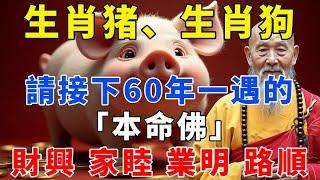 生肖猪、生肖狗

請接下60年一遇的

「本命佛」

財興 家睦 業明 路順